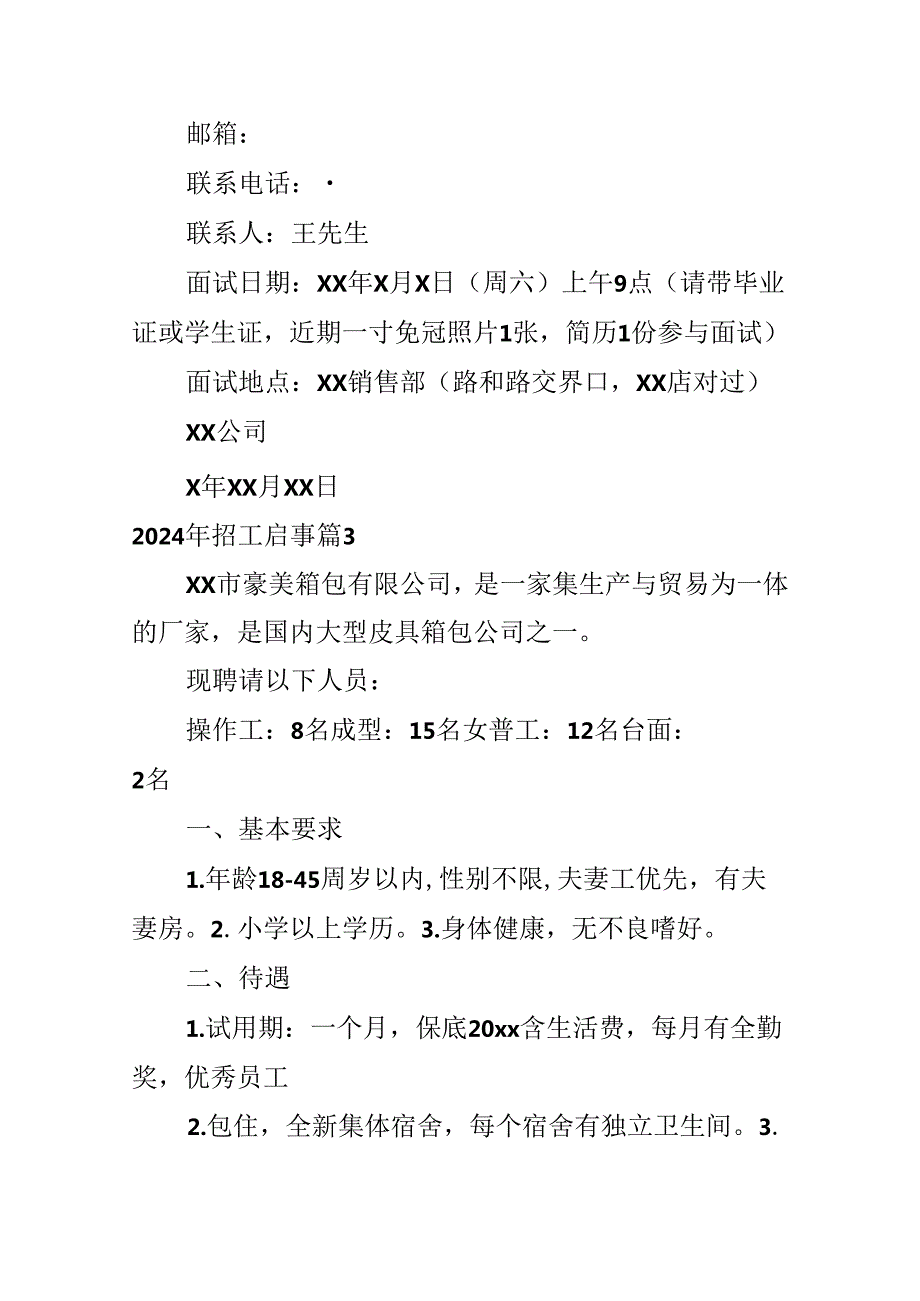 邮箱：

联系电话：·

联系人：王先生

面试日期：XX年X月X日（周六）上午9点（请带毕业证或学生证，近期一寸免冠照片1张，简历1份参与面试）

面试地点：XX销售部（路和路交界口，XX店对过）

XX公司

X年XX月XX日

2024年招工启事篇3

XX市豪美箱包有限公司，是一家集生产与贸易为一体的厂家，是国内大型皮具箱包公司之一。

现聘请以下人员：

操作工：8名成型：15名女普工：12名台面：2名

一、基本要求

1.年龄18-45周岁以内,性别不限,夫妻工优先，有夫妻房。2. 小学以上学历。3.身体健康，无不良嗜好。

二、待遇

1.试用期：一个月，保底20xx含生活费，每月有全勤奖，优秀员工

2.包住，全新集体宿舍，每个宿舍有独立卫生间。3.